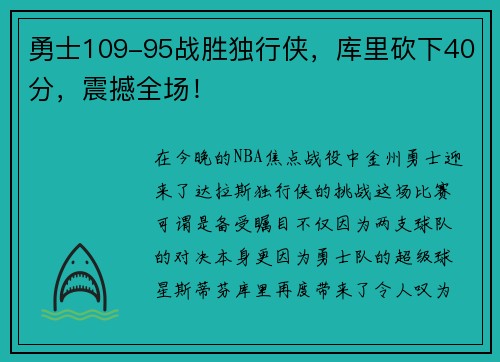 勇士109-95战胜独行侠，库里砍下40分，震撼全场！

在今晚的NBA焦点战役中金州勇士迎来了达拉斯独行侠的挑战这场比赛可谓是备受瞩目不仅因为两支球队的对决本身更因为勇士队的超级球星斯蒂芬库里再度带来了令人叹为